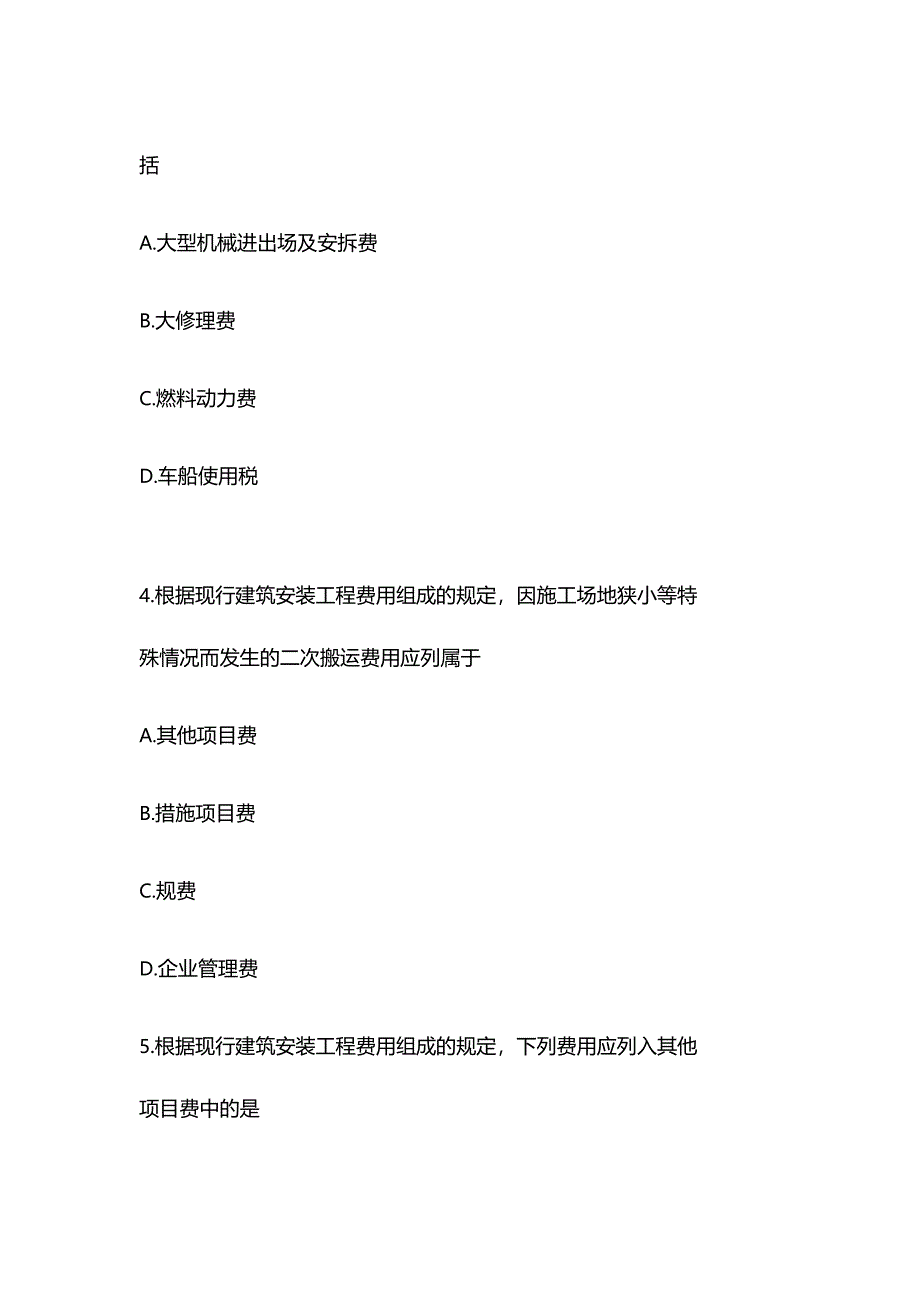 括

A.大型机械进出场及安拆费

B.大修理费

C.燃料动力费

D.车船使用税

4.根据现行建筑安装工程费用组成的规定，因施工场地狭小等特殊情况而发生的二次搬运费用应列属于

A.其他项目费

B.措施项目费

C.规费

D.企业管理费

5.根据现行建筑安装工程费用组成的规定，下列费用应列入其他项目费中的是